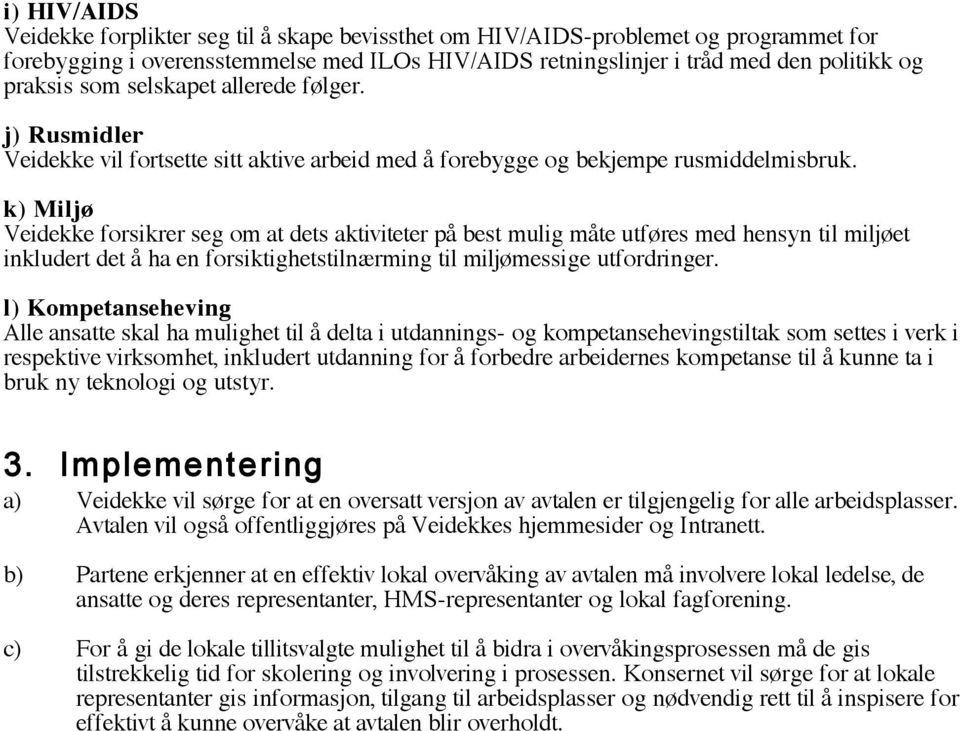 i) HIV/AIDS
Veidekke forplikter seg til å skape bevissthet om HIV/AIDS-problemet og programmet for forebygging i overensstemmelse med ILOs HIV/AIDS retningslinjer i tråd med den politikk og praksis som selskapet allerede følger.

j) Rusmidler
Veidekke vil fortsette sitt aktive arbeid med å forebygge og bekjempe rusmiddelmisbruk.

k) Miljø
Veidekke forsikrer seg om at dets aktiviteter på best mulig måte utføres med hensyn til miljøet inkludert det å ha en forsiktighetstilnærming til miljømessige utfordringer.

l) Kompetanseheving
Alle ansatte skal ha mulighet til å delta i utdannings- og kompetansehevingstiltak som settes i verk i respektive virksomhet, inkludert utdanning for å forbedre arbeidernes kompetanse til å kunne ta i bruk ny teknologi og utstyr.

3. Implementering

a) Veidekke vil sørge for at en oversatt versjon av avtalen er tilgjengelig for alle arbeidsplasser. Avtalen vil også offentliggjøres på Veidekkes hjemmesider og Intranett.

b) Partene erkjenner at en effektiv lokal overvåking av avtalen må involvere lokal ledelse, de ansatte og deres representanter, HMS-representanter og lokal fagforening.

c) For å gi de lokale tillitsvalgte mulighet til å bidra i overvåkingsprosessen må de gis tilstrekkelig tid for skolering og involvering i prosessen. Konsernet vil sørge for at lokale representanter gis informasjon, tilgang til arbeidsplasser og nødvendig rett til å inspisere for effektivt å kunne overvåke at avtalen blir overholdt.